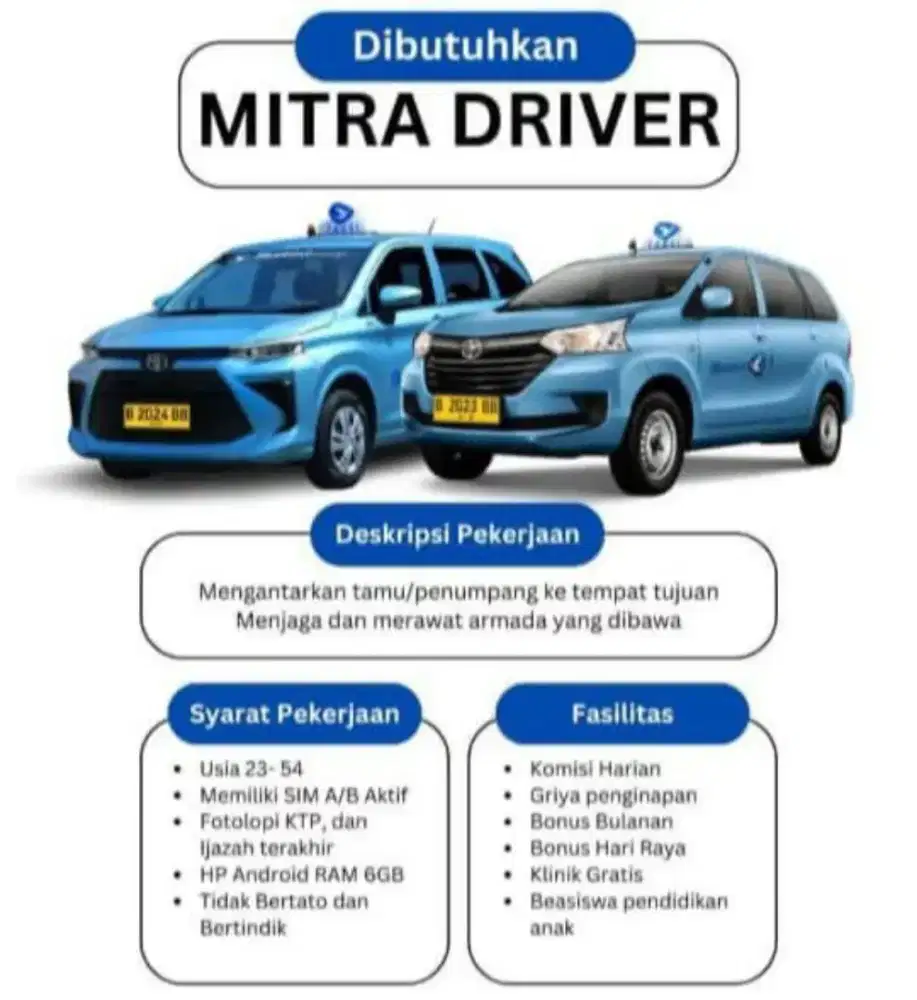 Dibutuhkan

MITRA DRIVER

B 2024 BB

B 2023 BB

Deskripsi Pekerjaan

Mengantarkan tamu/penumpang ke tempat tujuan
Menjaga dan merawat armada yang dibawa

Syarat Pekerjaan

• Usia 23- 54
• Memiliki SIM A/B Aktif
• Fotolopi KTP, dan Ijazah terakhir
• HP Android RAM 6GB
• Tidak Bertato dan Bertindik

Fasilitas

• Komisi Harian
• Griya penginapan
• Bonus Bulanan
• Bonus Hari Raya
• Klinik Gratis
• Beasiswa pendidikan anak